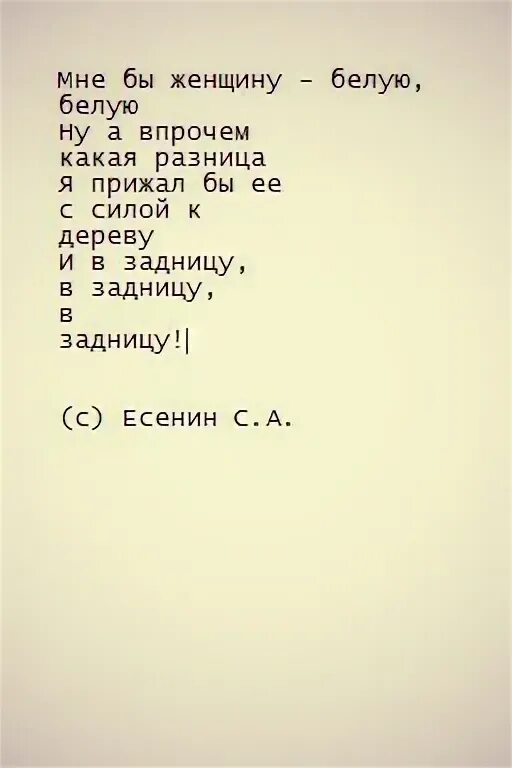 Мне бы женщину – белую,
белую
Ну а впрочем
какая разница
Я прижал бы ее
с силой к
дереву
И в задницу,
в задницу,
в
задницу!|

(с) Есенин С.А.